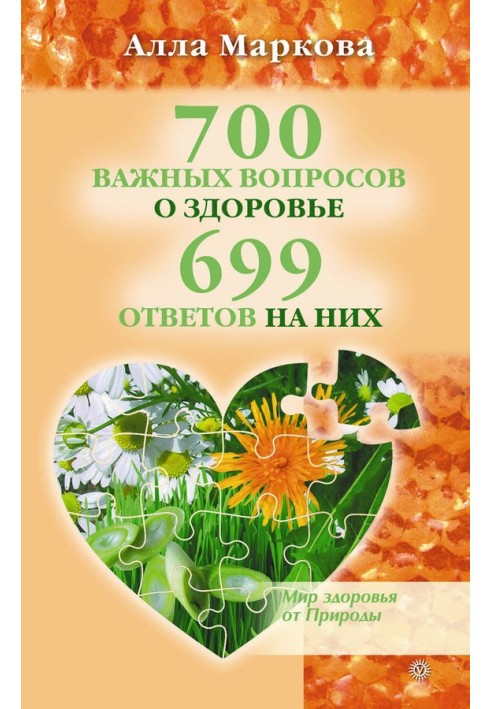 Алла Маркова

700
ВАЖНЫХ ВОПРОСОВ
О ЗДОРОВЬЕ
699
ОТВЕТОВ НА НИХ

Мир здоровья
от Природы